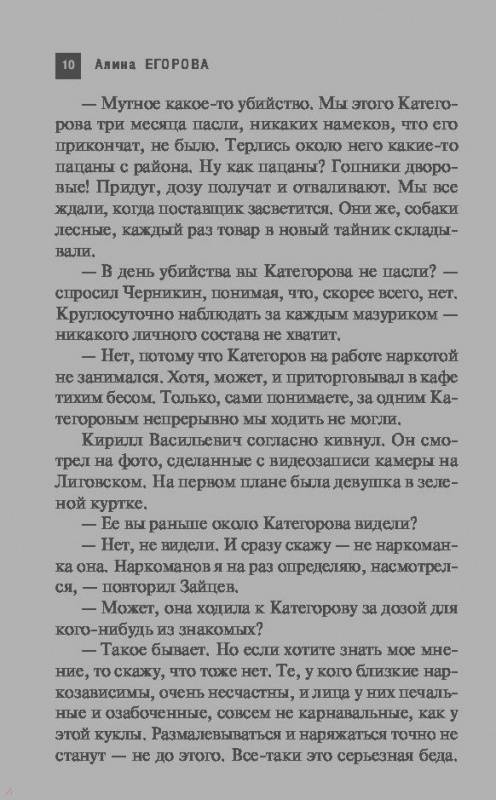 10 Алина ЕГОРОВА

— Мутное какое-то убийство. Мы этого Категорова три месяца пасли, никаких намеков, что его прикончат, не было. Терлись около него какие-то пацаны с района. Ну как пацаны? Гопники дворовые! Придут, дозу получат и отваливают. Мы все ждали, когда поставщик засветится. Они же, собаки лесные, каждый раз товар в новый тайник складывали.

— В день убийства вы Категорова не пасли? — спросил Черникин, понимая, что, скорее всего, нет. Круглосуточно наблюдать за каждым мазуриком — никакого личного состава не хватит.

— Нет, потому что Категоров на работе наркотой не занимался. Хотя, может, и приторговывал в кафе тихим бесом. Только, сами понимаете, за одним Категоровым непрерывно мы ходить не могли.

Кирилл Васильевич согласно кивнул. Он смотрел на фото, сделанные с видеозаписи камеры на Лиговском. На первом плане была девушка в зеленой куртке.

— Ее вы раньше около Категорова видели?

— Нет, не видели. И сразу скажу — не наркоманка она. Наркоманов я на раз определяю, насмотрелся, — повторил Зайцев.

— Может, она ходила к Категорову за дозой для кого-нибудь из знакомых?

— Такое бывает. Но если хотите знать мое мнение, то скажу, что тоже нет. Те, у кого близкие наркозависимы, очень несчастны, и лица у них печальные и озабоченные, совсем не карнавальные, как у этой куклы. Размалевываться и наряжаться точно не станут — не до этого. Все-таки это серьезная беда.